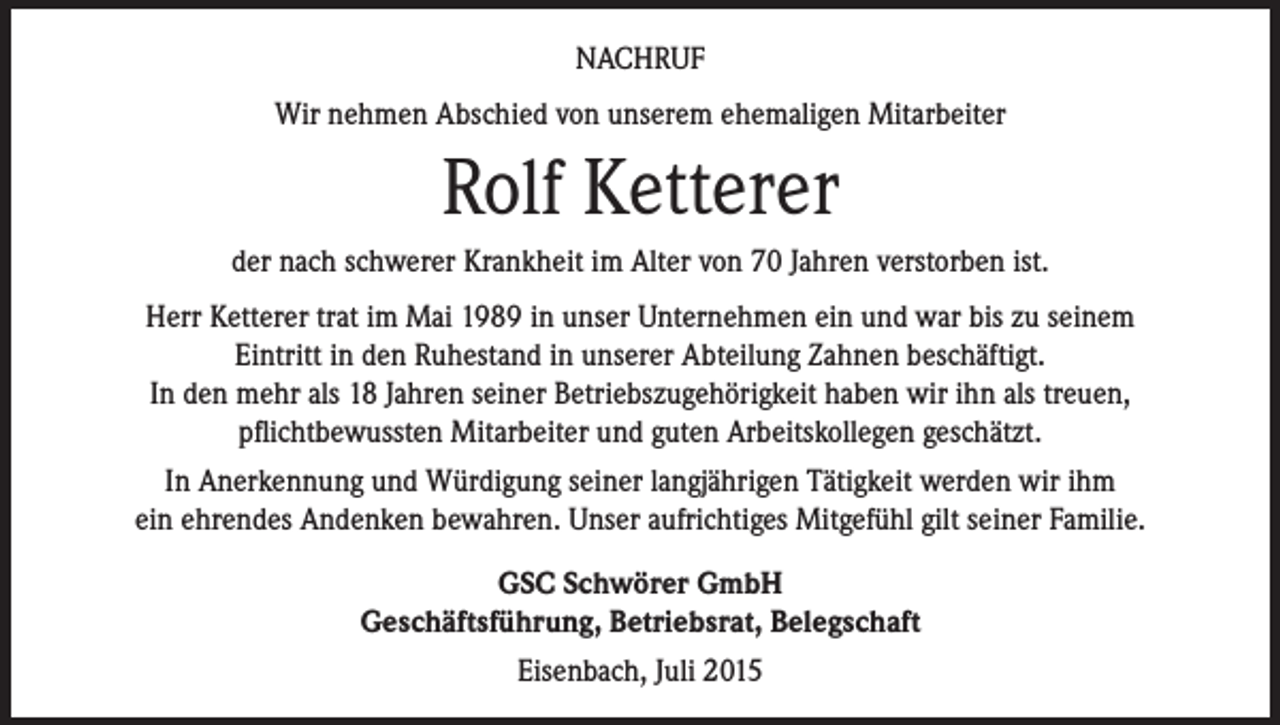 NACHRUF

Wir nehmen Abschied von unserem ehemaligen Mitarbeiter

Rolf Ketterer

der nach schwerer Krankheit im Alter von 70 Jahren verstorben ist.

Herr Ketterer trat im Mai 1989 in unser Unternehmen ein und war bis zu seinem Eintritt in den Ruhestand in unserer Abteilung Zahnen beschäftigt. In den mehr als 18 Jahren seiner Betriebszugehörigkeit haben wir ihn als treuen, pflichtbewussten Mitarbeiter und guten Arbeitskollegen geschätzt.

In Anerkennung und Würdigung seiner langjährigen Tätigkeit werden wir ihm ein ehrendes Andenken bewahren. Unser aufrichtiges Mitgefühl gilt seiner Familie.

GSC Schwörer GmbH
Geschäftsführung, Betriebsrat, Belegschaft

Eisenbach, Juli 2015